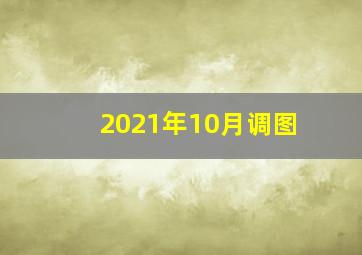 2021年10月调图